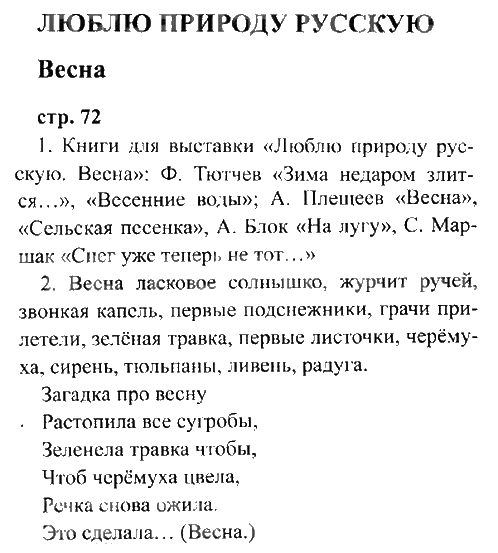 ЛЮБЛЮ ПРИРОДУ РУССКУЮ

Весна

стр. 72

1. Книги для выставки «Люблю природу русскую. Весна»: Ф. Тютчев «Зима недаром злится...», «Весенние воды»; А. Плещеев «Весна», «Сельская песенка», А. Блок «На лугу», С. Маршак «Снег уже теперь не тот...»

2. Весна ласковое солнышко, журчит ручей, звонкая капель, первые подснежники, грачи прилетели, зелёная травка, первые листочки, черёмуха, сирень, тюльпаны, ливень, радуга.

Загадка про весну
Растопила все сугробы,
Зеленела травка чтобы,
Чтоб черёмуха цвела,
Речка снова ожила.
Это сделала... (Весна.)